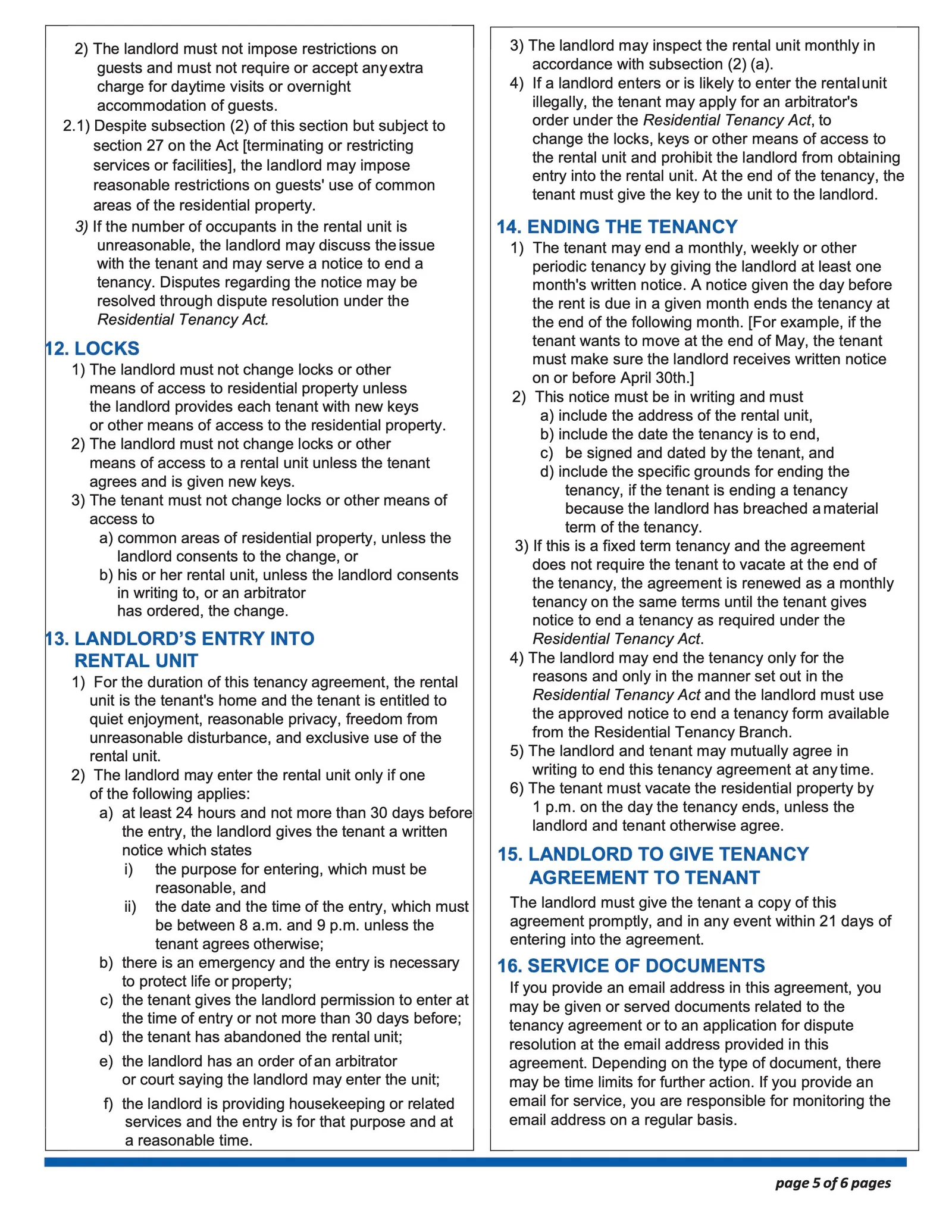 2) The landlord must not impose restrictions on guests and must not require or accept any extra charge for daytime visits or overnight accommodation of guests.

2.1) Despite subsection (2) of this section but subject to section 27 on the Act [terminating or restricting services or facilities], the landlord may impose reasonable restrictions on guests' use of common areas of the residential property.

3) If the number of occupants in the rental unit is unreasonable, the landlord may discuss the issue with the tenant and may serve a notice to end a tenancy. Disputes regarding the notice may be resolved through dispute resolution under the Residential Tenancy Act.

12. LOCKS

1) The landlord must not change locks or other means of access to residential property unless the landlord provides each tenant with new keys or other means of access to the residential property.

2) The landlord must not change locks or other means of access to a rental unit unless the tenant agrees and is given new keys.

3) The tenant must not change locks or other means of access to

a) common areas of residential property, unless the landlord consents to the change, or

b) his or her rental unit, unless the landlord consents in writing to, or an arbitrator has ordered, the change.

13. LANDLORD'S ENTRY INTO RENTAL UNIT

1) For the duration of this tenancy agreement, the rental unit is the tenant's home and the tenant is entitled to quiet enjoyment, reasonable privacy, freedom from unreasonable disturbance, and exclusive use of the rental unit.

2) The landlord may enter the rental unit only if one of the following applies:

a) at least 24 hours and not more than 30 days before the entry, the landlord gives the tenant a written notice which states

i) the purpose for entering, which must be reasonable, and

ii) the date and the time of the entry, which must be between 8 a.m. and 9 p.m. unless the tenant agrees otherwise;

b) there is an emergency and the entry is necessary to protect life or property;

c) the tenant gives the landlord permission to enter at the time of entry or not more than 30 days before;

d) the tenant has abandoned the rental unit;

e) the landlord has an order of an arbitrator or court saying the landlord may enter the unit;

f) the landlord is providing housekeeping or related services and the entry is for that purpose and at a reasonable time.

3) The landlord may inspect the rental unit monthly in accordance with subsection (2) (a).

4) If a landlord enters or is likely to enter the rental unit illegally, the tenant may apply for an arbitrator's order under the Residential Tenancy Act, to change the locks, keys or other means of access to the rental unit and prohibit the landlord from obtaining entry into the rental unit. At the end of the tenancy, the tenant must give the key to the unit to the landlord.

14. ENDING THE TENANCY

1) The tenant may end a monthly, weekly or other periodic tenancy by giving the landlord at least one month's written notice. A notice given the day before the rent is due in a given month ends the tenancy at the end of the following month. [For example, if the tenant wants to move at the end of May, the tenant must make sure the landlord receives written notice on or before April 30th.]

2) This notice must be in writing and must

a) include the address of the rental unit,

b) include the date the tenancy is to end,

c) be signed and dated by the tenant, and

d) include the specific grounds for ending the tenancy, if the tenant is ending a tenancy because the landlord has breached a material term of the tenancy.

3) If this is a fixed term tenancy and the agreement does not require the tenant to vacate at the end of the tenancy, the agreement is renewed as a monthly tenancy on the same terms until the tenant gives notice to end a tenancy as required under the Residential Tenancy Act.

4) The landlord may end the tenancy only for the reasons and only in the manner set out in the Residential Tenancy Act and the landlord must use the approved notice to end a tenancy form available from the Residential Tenancy Branch.

5) The landlord and tenant may mutually agree in writing to end this tenancy agreement at any time.

6) The tenant must vacate the residential property by 1 p.m. on the day the tenancy ends, unless the landlord and tenant otherwise agree.

15. LANDLORD TO GIVE TENANCY AGREEMENT TO TENANT

The landlord must give the tenant a copy of this agreement promptly, and in any event within 21 days of entering into the agreement.

16. SERVICE OF DOCUMENTS

If you provide an email address in this agreement, you may be given or served documents related to the tenancy agreement or to an application for dispute resolution at the email address provided in this agreement. Depending on the type of document, there may be time limits for further action. If you provide an email for service, you are responsible for monitoring the email address on a regular basis.

page 5 of 6 pages